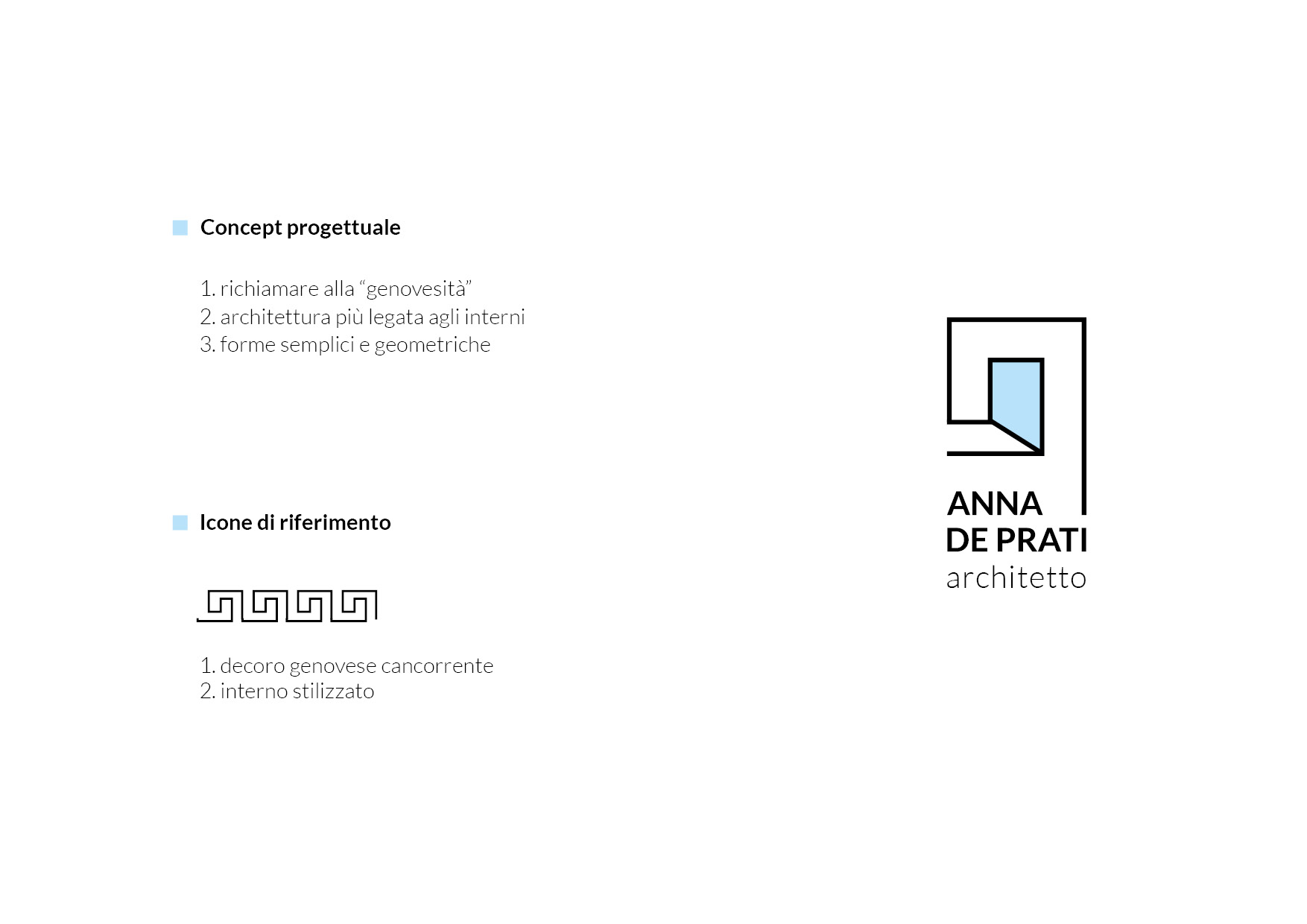 Concept progettuale

1. richiamare alla “genovesità”
2. architettura più legata agli interni
3. forme semplici e geometriche

Icone di riferimento

1. decoro genovese cancorrente
2. interno stilizzato

ANNA
DE PRATI
architetto